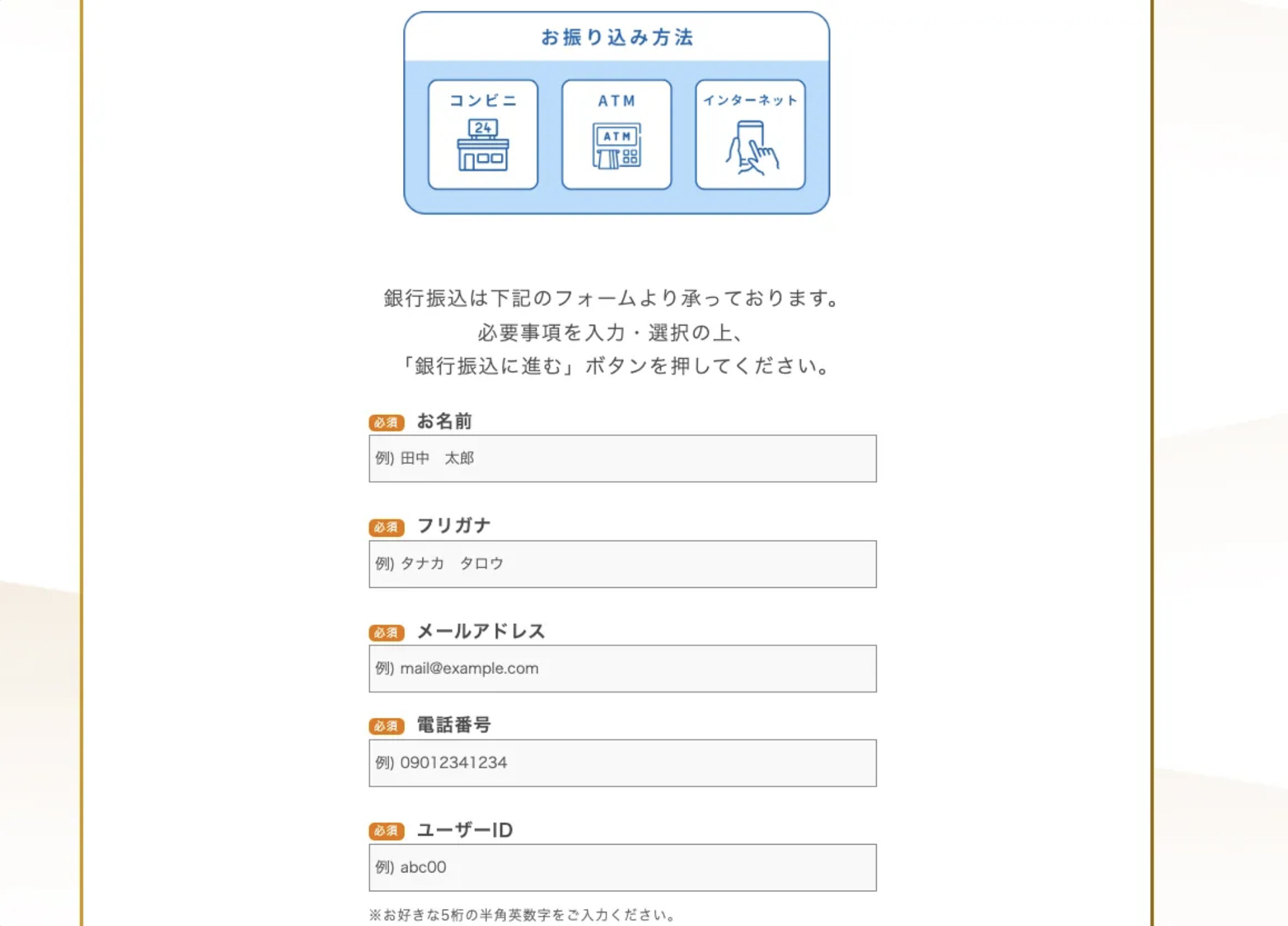 お振り込み方法

コンビニ

24

ATM

ATM

インターネット

銀行振込は下記のフォームより承っております。
必要事項を入力・選択の上、
「銀行振込に進む」ボタンを押してください。

必須 お名前

例) 田中　太郎

必須 フリガナ

例) タナカ　タロウ

必須 メールアドレス

例) mail@example.com

必須 電話番号

例) 09012341234

必須 ユーザーID

例) abc00

※お好きな5桁の半角英数字をご入力ください。